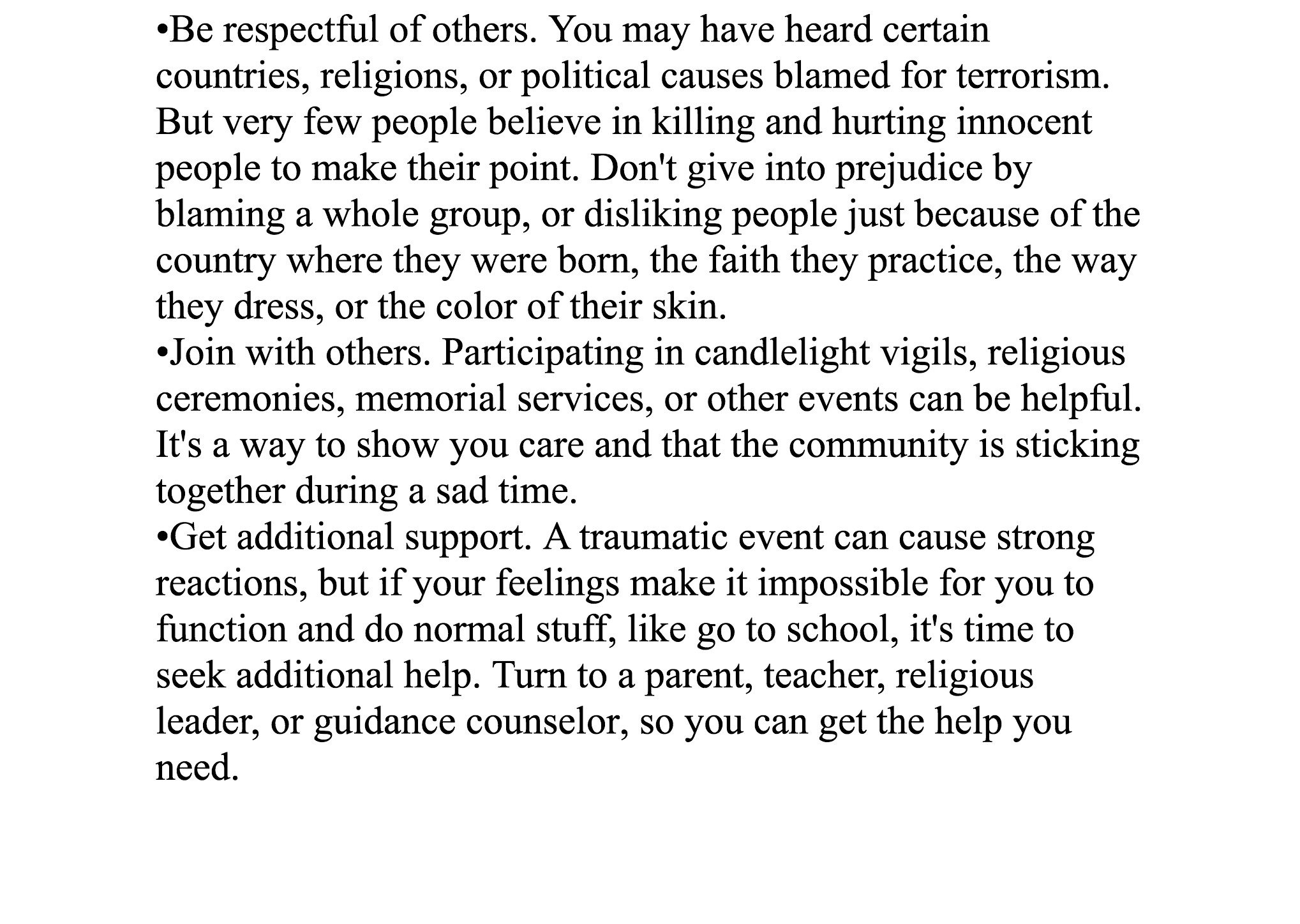 • Be respectful of others. You may have heard certain countries, religions, or political causes blamed for terrorism. But very few people believe in killing and hurting innocent people to make their point. Don't give into prejudice by blaming a whole group, or disliking people just because of the country where they were born, the faith they practice, the way they dress, or the color of their skin.
• Join with others. Participating in candlelight vigils, religious ceremonies, memorial services, or other events can be helpful. It's a way to show you care and that the community is sticking together during a sad time.
• Get additional support. A traumatic event can cause strong reactions, but if your feelings make it impossible for you to function and do normal stuff, like go to school, it's time to seek additional help. Turn to a parent, teacher, religious leader, or guidance counselor, so you can get the help you need.